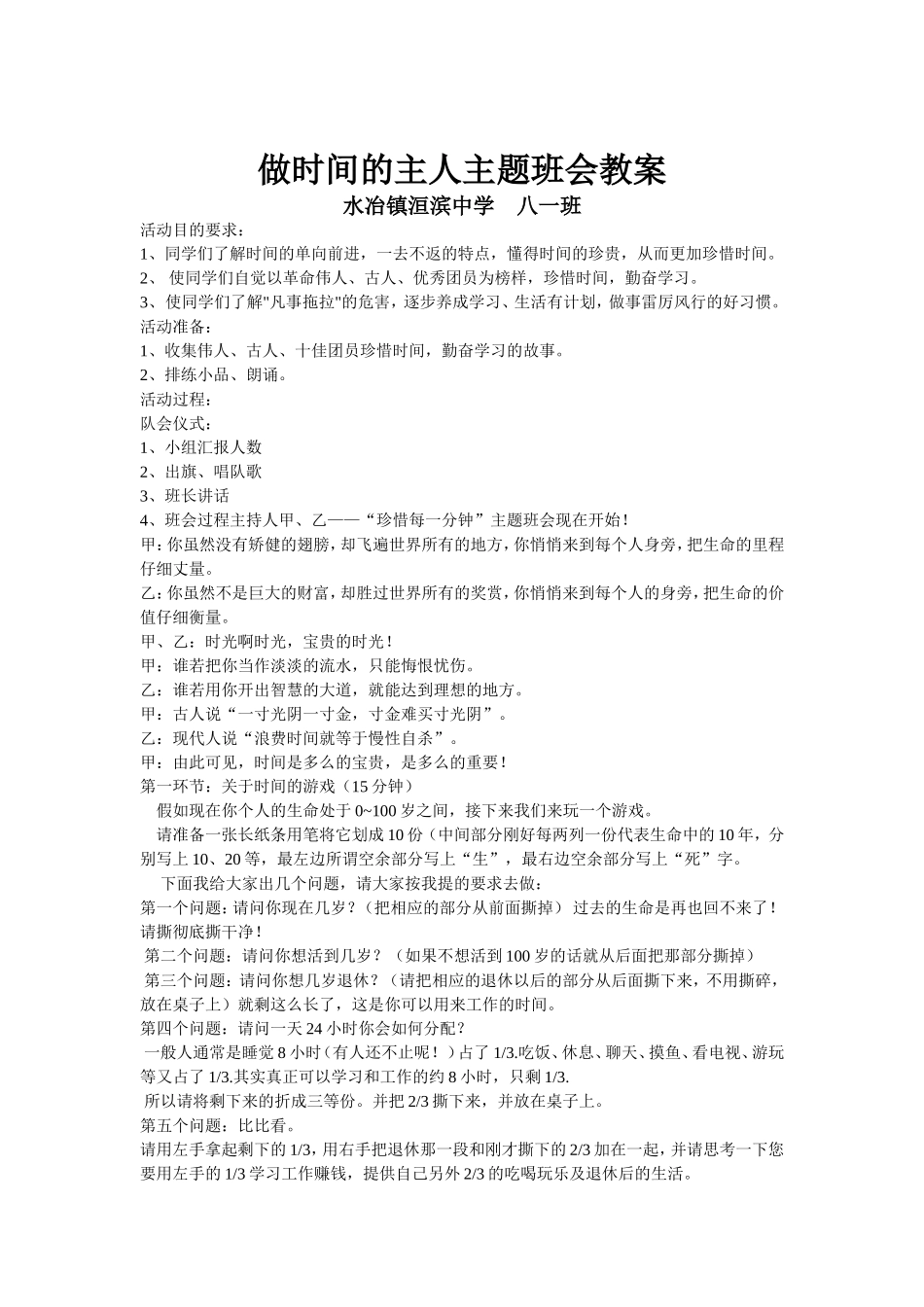 做时间的主人主题班会教案

水冶镇洹滨中学　八一班

活动目的要求：
1、同学们了解时间的单向前进，一去不返的特点，懂得时间的珍贵，从而更加珍惜时间。
2、 使同学们自觉以革命伟人、古人、优秀团员为榜样，珍惜时间，勤奋学习。
3、使同学们了解"凡事拖拉"的危害，逐步养成学习、生活有计划，做事雷厉风行的好习惯。
活动准备：
1、收集伟人、古人、十佳团员珍惜时间，勤奋学习的故事。
2、排练小品、朗诵。
活动过程：
队会仪式：
1、小组汇报人数
2、出旗、唱队歌
3、班长讲话
4、班会过程主持人甲、乙——“珍惜每一分钟”主题班会现在开始！
甲：你虽然没有矫健的翅膀，却飞遍世界所有的地方，你悄悄来到每个人身旁，把生命的里程仔细丈量。
乙：你虽然不是巨大的财富，却胜过世界所有的奖赏，你悄悄来到每个人的身旁，把生命的价值仔细衡量。
甲、乙：时光啊时光，宝贵的时光！
甲：谁若把你当作淡淡的流水，只能悔恨忧伤。
乙：谁若用你开出智慧的大道，就能达到理想的地方。
甲：古人说“一寸光阴一寸金，寸金难买寸光阴”。
乙：现代人说“浪费时间就等于慢性自杀”。
甲：由此可见，时间是多么的宝贵，是多么的重要！
第一环节：关于时间的游戏（15 分钟）
假如现在你个人的生命处于 0~100 岁之间，接下来我们来玩一个游戏。
请准备一张长纸条用笔将它划成 10 份（中间部分刚好每两列一份代表生命中的 10 年，分别写上 10、20 等，最左边所谓空余部分写上“生”，最右边空余部分写上“死”字。
下面我给大家出几个问题，请大家按我提的要求去做：
第一个问题：请问你现在几岁？（把相应的部分从前面撕掉） 过去的生命是再也回不来了！请撕彻底撕干净！
第二个问题：请问你想活到几岁？（如果不想活到 100 岁的话就从后面把那部分撕掉）
第三个问题：请问你想几岁退休？（请把相应的退休以后的部分从后面撕下来，不用撕碎，放在桌子上）就剩这么长了，这是你可以用来工作的时间。
第四个问题：请问一天 24 小时你会如何分配？
一般人通常是睡觉 8 小时（有人还不止呢！）占了 1/3.吃饭、休息、聊天、摸鱼、看电视、游玩等又占了 1/3.其实真正可以学习和工作的约 8 小时，只剩 1/3.
所以请将剩下来的折成三等份。并把 2/3 撕下来，并放在桌子上。
第五个问题：比比看。
请用左手拿起剩下的 1/3，用右手把退休那一段和刚才撕下的 2/3 加在一起，并请思考一下您要用左手的 1/3 学习工作赚钱，提供自己另外 2/3 的吃喝玩乐及退休后的生活。